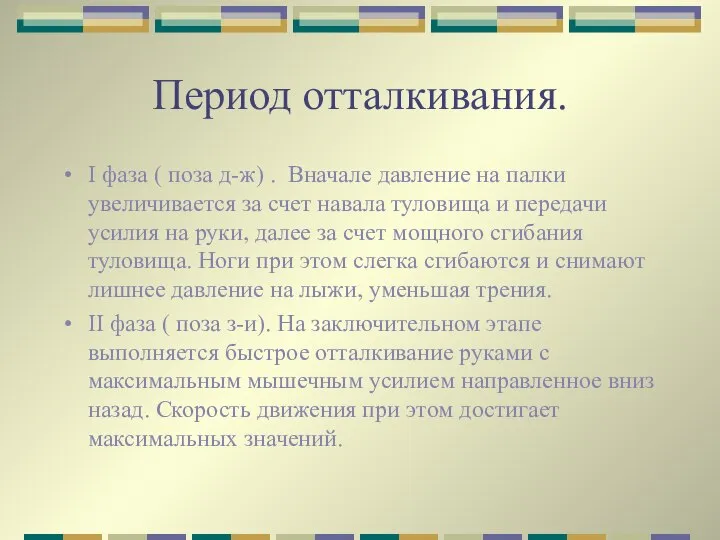 Период отталкивания.

• I фаза ( поза д-ж) . Вначале давление на палки увеличивается за счет навала туловища и передачи усилия на руки, далее за счет мощного сгибания туловища. Ноги при этом слегка сгибаются и снимают лишнее давление на лыжи, уменьшая трения.

• II фаза ( поза з-и). На заключительном этапе выполняется быстрое отталкивание руками с максимальным мышечным усилием направленное вниз назад. Скорость движения при этом достигает максимальных значений.